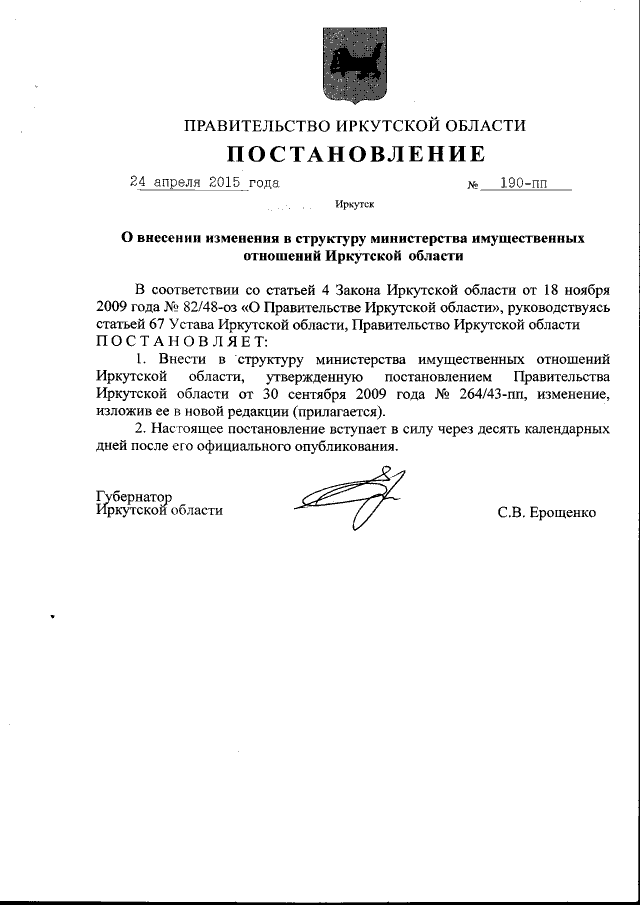 ПРАВИТЕЛЬСТВО ИРКУТСКОЙ ОБЛАСТИ

ПОСТАНОВЛЕНИЕ

24 апреля 2015 года № 190-пп

Иркутск

О внесении изменения в структуру министерства имущественных отношений Иркутской области

В соответствии со статьей 4 Закона Иркутской области от 18 ноября 2009 года № 82/48-оз «О Правительстве Иркутской области», руководствуясь статьей 67 Устава Иркутской области, Правительство Иркутской области ПОСТАНОВЛЯЕТ:

1. Внести в структуру министерства имущественных отношений Иркутской области, утвержденную постановлением Правительства Иркутской области от 30 сентября 2009 года № 264/43-пп, изменение, изложив ее в новой редакции (прилагается).

2. Настоящее постановление вступает в силу через десять календарных дней после его официального опубликования.

Губернатор
Иркутской области С.В. Ерощенко